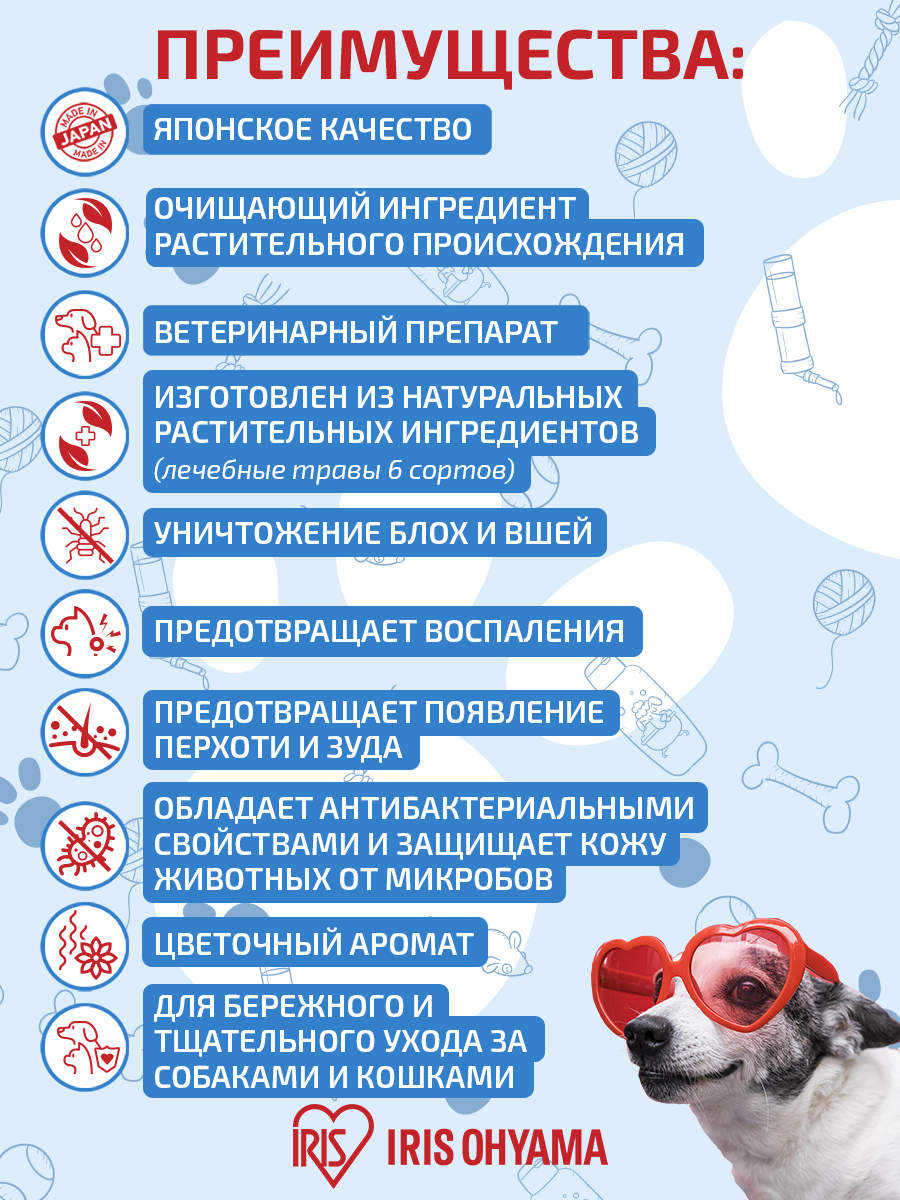 ПРЕИМУЩЕСТВА:

MADE IN JAPAN MADE IN

ЯПОНСКОЕ КАЧЕСТВО

ОЧИЩАЮЩИЙ ИНГРЕДИЕНТ РАСТИТЕЛЬНОГО ПРОИСХОЖДЕНИЯ

ВЕТЕРИНАРНЫЙ ПРЕПАРАТ

ИЗГОТОВЛЕН ИЗ НАТУРАЛЬНЫХ РАСТИТЕЛЬНЫХ ИНГРЕДИЕНТОВ (лечебные травы 6 сортов)

УНИЧТОЖЕНИЕ БЛОХ И ВШЕЙ

ПРЕДОТВРАЩАЕТ ВОСПАЛЕНИЯ

ПРЕДОТВРАЩАЕТ ПОЯВЛЕНИЕ ПЕРХОТИ И ЗУДА

ОБЛАДАЕТ АНТИБАКТЕРИАЛЬНЫМИ СВОЙСТВАМИ И ЗАЩИЩАЕТ КОЖУ ЖИВОТНЫХ ОТ МИКРОБОВ

ЦВЕТОЧНЫЙ АРОМАТ

ДЛЯ БЕРЕЖНОГО И ТЩАТЕЛЬНОГО УХОДА ЗА СОБАКАМИ И КОШКАМИ

IRIS IRIS OHYAMA